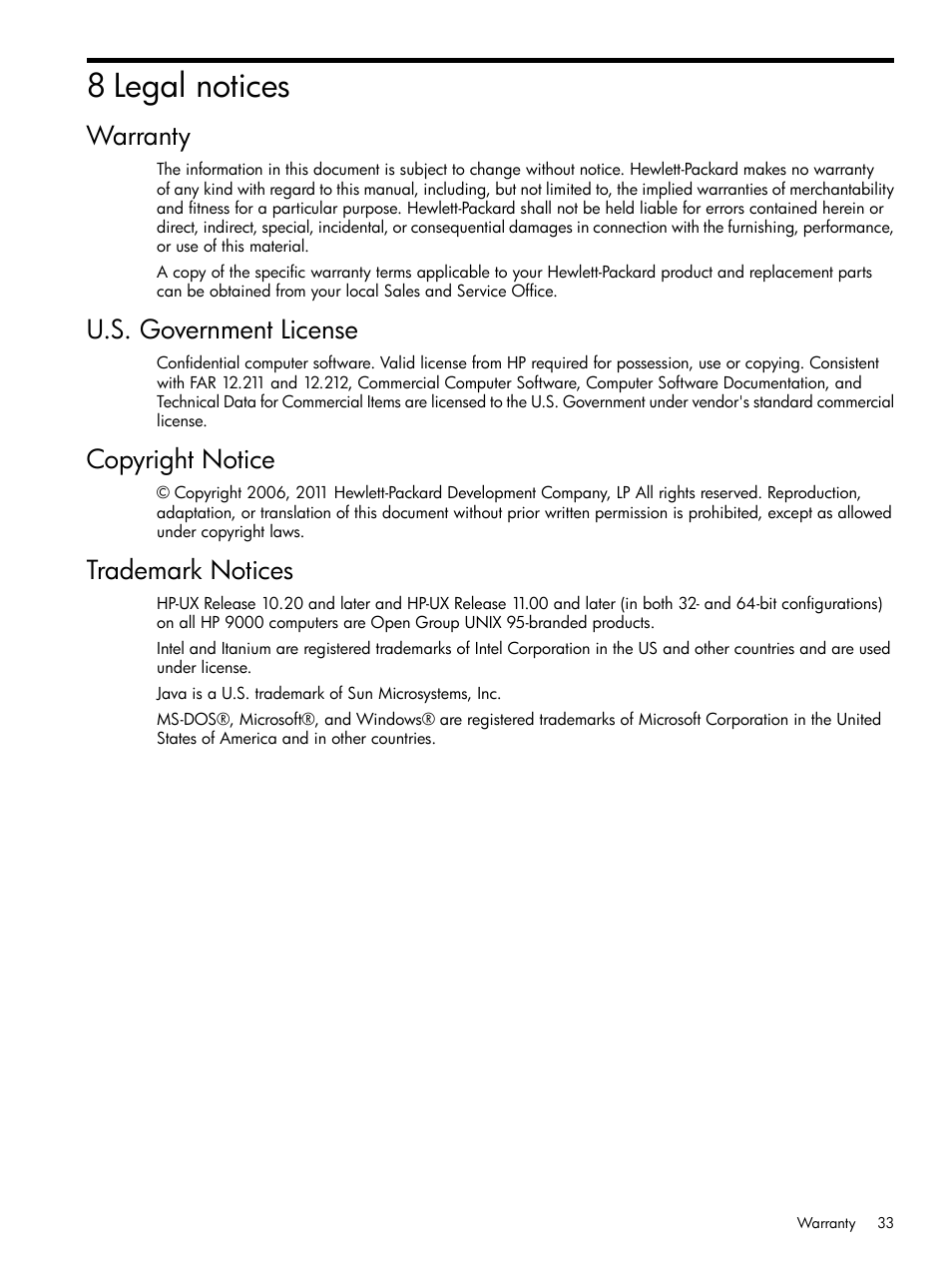 8 Legal notices

Warranty

The information in this document is subject to change without notice. Hewlett-Packard makes no warranty of any kind with regard to this manual, including, but not limited to, the implied warranties of merchantability and fitness for a particular purpose. Hewlett-Packard shall not be held liable for errors contained herein or direct, indirect, special, incidental, or consequential damages in connection with the furnishing, performance, or use of this material.

A copy of the specific warranty terms applicable to your Hewlett-Packard product and replacement parts can be obtained from your local Sales and Service Office.

U.S. Government License

Confidential computer software. Valid license from HP required for possession, use or copying. Consistent with FAR 12.211 and 12.212, Commercial Computer Software, Computer Software Documentation, and Technical Data for Commercial Items are licensed to the U.S. Government under vendor's standard commercial license.

Copyright Notice

© Copyright 2006, 2011 Hewlett-Packard Development Company, LP All rights reserved. Reproduction, adaptation, or translation of this document without prior written permission is prohibited, except as allowed under copyright laws.

Trademark Notices

HP-UX Release 10.20 and later and HP-UX Release 11.00 and later (in both 32- and 64-bit configurations) on all HP 9000 computers are Open Group UNIX 95-branded products.

Intel and Itanium are registered trademarks of Intel Corporation in the US and other countries and are used under license.

Java is a U.S. trademark of Sun Microsystems, Inc.

MS-DOS®, Microsoft®, and Windows® are registered trademarks of Microsoft Corporation in the United States of America and in other countries.

Warranty 33